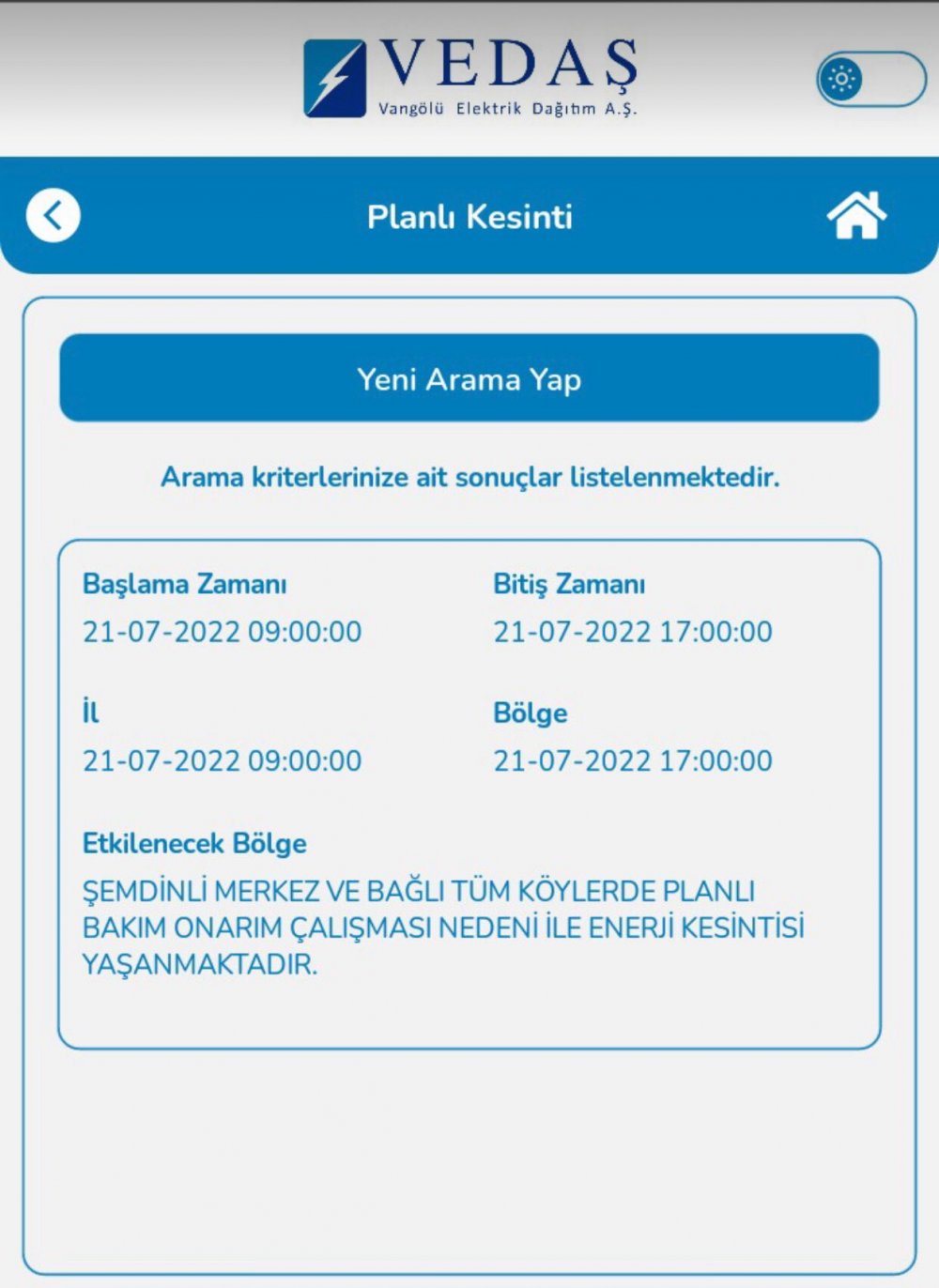 VEDAŞ
Vangölü Elektrik Dağıtım A.Ş.

Planlı Kesinti

Yeni Arama Yap

Arama kriterlerinize ait sonuçlar listelenmektedir.

Başlama Zamanı
21-07-2022 09:00:00

Bitiş Zamanı
21-07-2022 17:00:00

İl
21-07-2022 09:00:00

Bölge
21-07-2022 17:00:00

Etkilenecek Bölge
ŞEMDİNLİ MERKEZ VE BAĞLI TÜM KÖYLERDE PLANLI BAKIM ONARIM ÇALIŞMASI NEDENİ İLE ENERJİ KESİNTİSİ YAŞANMAKTADIR.